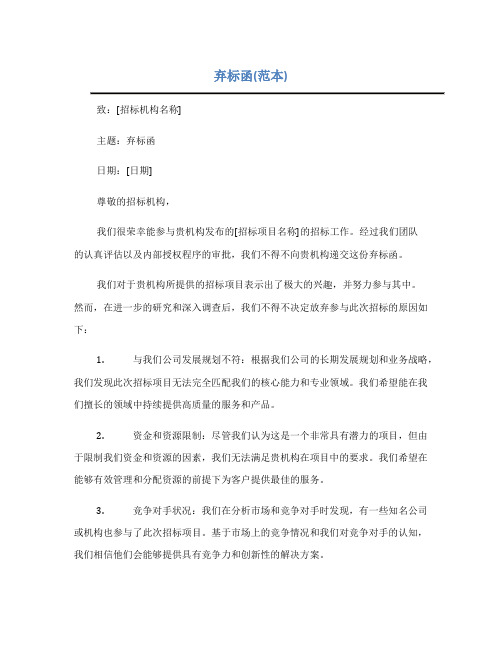 弃标函(范本)

致：[招标机构名称]

主题：弃标函

日期：[日期]

尊敬的招标机构，

我们很荣幸能参与贵机构发布的[招标项目名称]的招标工作。经过我们团队的认真评估以及内部授权程序的审批，我们不得不向贵机构递交这份弃标函。

我们对于贵机构所提供的招标项目表示出了极大的兴趣，并努力参与其中。然而，在进一步的研究和深入调查后，我们不得不决定放弃参与此次招标的原因如下：

1. 与我们公司发展规划不符：根据我们公司的长期发展规划和业务战略，我们发现此次招标项目无法完全匹配我们的核心能力和专业领域。我们希望能在我们擅长的领域中持续提供高质量的服务和产品。

2. 资金和资源限制：尽管我们认为这是一个非常具有潜力的项目，但由于限制我们资金和资源的因素，我们无法满足贵机构在项目中的要求。我们希望在能够有效管理和分配资源的前提下为客户提供最佳的服务。

3. 竞争对手状况：我们在分析市场和竞争对手时发现，有一些知名公司或机构也参与了此次招标项目。基于市场上的竞争情况和我们对竞争对手的认知，我们相信他们会能够提供具有竞争力和创新性的解决方案。